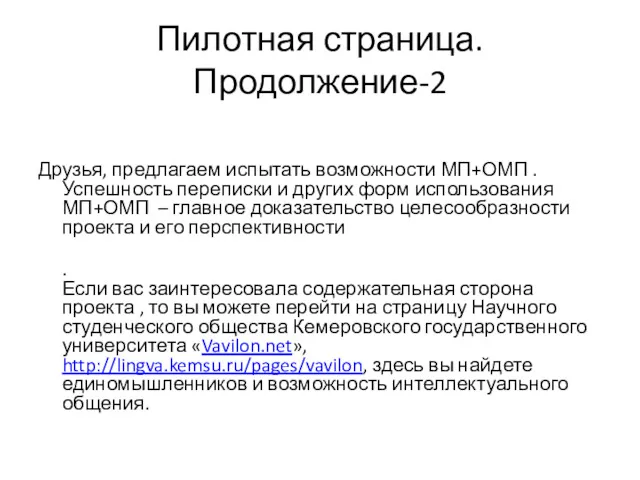 Пилотная страница. Продолжение-2

Друзья, предлагаем испытать возможности МП+ОМП . Успешность переписки и других форм использования МП+ОМП – главное доказательство целесообразности проекта и его перспективности

.
Если вас заинтересовала содержательная сторона проекта , то вы можете перейти на страницу Научного студенческого общества Кемеровского государственного университета «Vavilon.net», http://lingva.kemsu.ru/pages/vavilon, здесь вы найдете единомышленников и возможность интеллектуального общения.